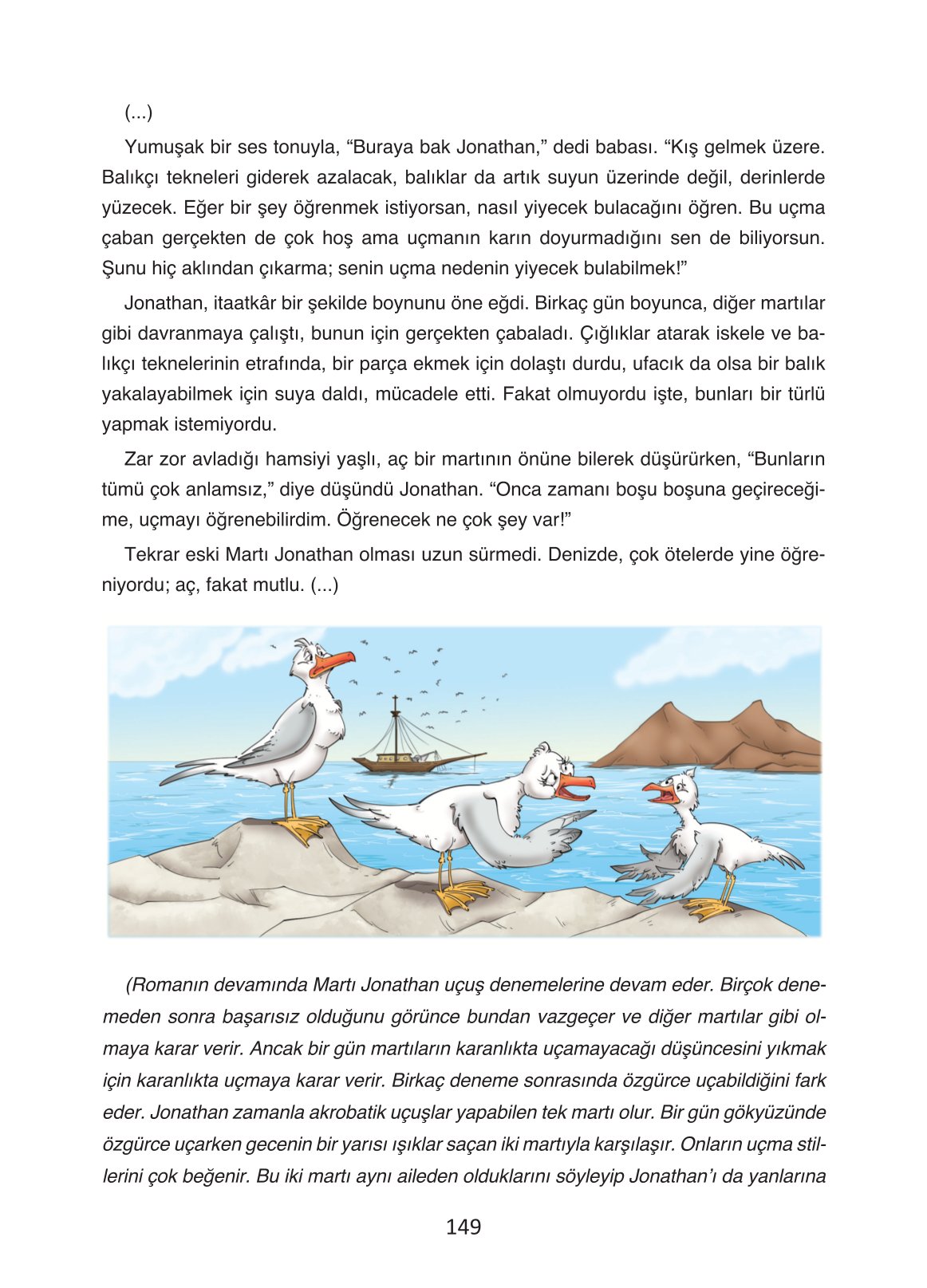 (...)

Yumuşak bir ses tonuyla, “Buraya bak Jonathan,” dedi babası. “Kış gelmek üzere. Balıkçı tekneleri giderek azalacak, balıklar da artık suyun üzerinde değil, derinlerde yüzecek. Eğer bir şey öğrenmek istiyorsan, nasıl yiyecek bulacağını öğren. Bu uçma çaban gerçekten de çok hoş ama uçmanın karın doyurmadığını sen de biliyorsun. Şunu hiç aklından çıkarma; senin uçma nedenin yiyecek bulabilmek!”

Jonathan, itaatkâr bir şekilde boynunu öne eğdi. Birkaç gün boyunca, diğer martılar gibi davranmaya çalıştı, bunun için gerçekten çabaladı. Çığlıklar atarak iskele ve balıkçı teknelerinin etrafında, bir parça ekmek için dolaştı durdu, ufacık da olsa bir balık yakalayabilmek için suya daldı, mücadele etti. Fakat olmuyordu işte, bunları bir türlü yapmak istemiyordu.

Zar zor avladığı hamsiyi yaşlı, aç bir martının önüne bilerek düşürürken, “Bunların tümü çok anlamsız,” diye düşündü Jonathan. “Onca zamanı boşu boşuna geçireceğime, uçmayı öğrenebilirdim. Öğrenecek ne çok şey var!”

Tekrar eski Martı Jonathan olması uzun sürmedi. Denizde, çok ötelerde yine öğreniyordu; aç, fakat mutlu. (...)

(Romanın devamında Martı Jonathan uçuş denemelerine devam eder. Birçok denemeden sonra başarısız olduğunu görünce bundan vazgeçer ve diğer martılar gibi olmaya karar verir. Ancak bir gün martıların karanlıkta uçamayacağı düşüncesini yıkmak için karanlıkta uçmaya karar verir. Birkaç deneme sonrasında özgürce uçabildiğini fark eder. Jonathan zamanla akrobatik uçuşlar yapabilen tek martı olur. Bir gün gökyüzünde özgürce uçarken gecenin bir yarısı ışıklar saçan iki martıyla karşılaşır. Onların uçma stillerini çok beğenir. Bu iki martı aynı aileden olduklarını söyleyip Jonathan’ı da yanlarına

149